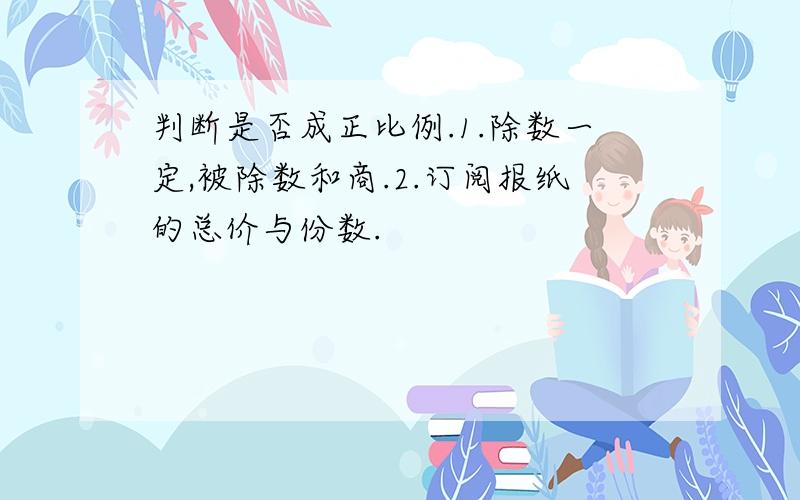 判断是否成正比例.1.除数一定,被除数和商.2.订阅报纸的总价与份数.